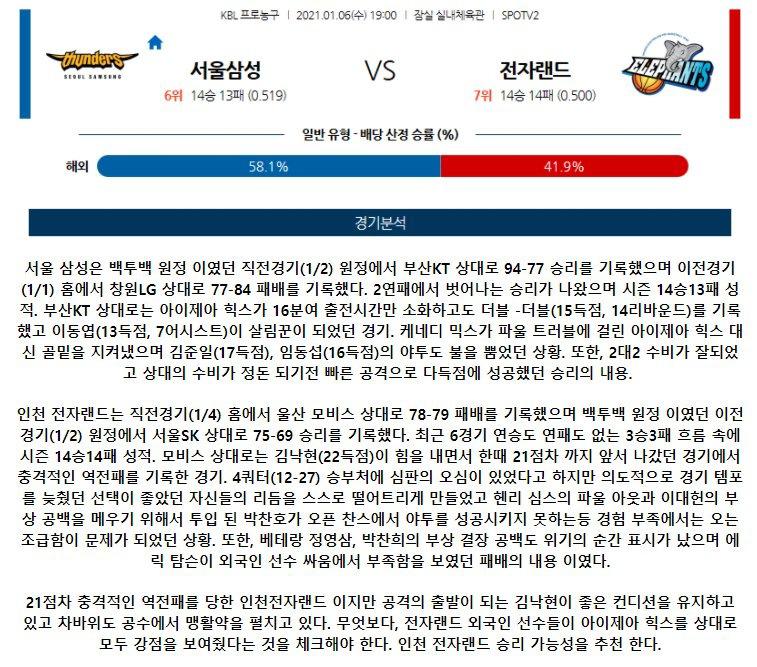 KBL 프로농구 | 2021.01.06(수) 19:00 | 잠실 실내체육관 | SPOTV2

thunders
SEOUL SAMSUNG

서울삼성
6위 14승 13패 (0.519)

VS

전자랜드
7위 14승 14패 (0.500)

ELEPHANTS

일반 유형 - 배당 산정 승률 (%)

해외 58.1% 41.9%

경기분석

서울 삼성은 백투백 원정 이였던 직전경기(1/2) 원정에서 부산KT 상대로 94-77 승리를 기록했으며 이전경기(1/1) 홈에서 창원LG 상대로 77-84 패배를 기록했다. 2연패에서 벗어나는 승리가 나왔으며 시즌 14승13패 성적. 부산KT 상대로는 아이제아 힉스가 16분여 출전시간만 소화하고도 더블 -더블(15득점, 14리바운드)를 기록했고 이동엽(13득점, 7어시스트)이 살림꾼이 되었던 경기. 케네디 믹스가 파울 트러블에 걸린 아이제아 힉스 대신 골밑을 지켜냈으며 김준일(17득점), 임동섭(16득점)의 야투도 불을 뿜었던 상황. 또한, 2대2 수비가 잘되었고 상대의 수비가 정돈 되기전 빠른 공격으로 다득점에 성공했던 승리의 내용.

인천 전자랜드는 직전경기(1/4) 홈에서 울산 모비스 상대로 78-79 패배를 기록했으며 백투백 원정 이였던 이전경기(1/2) 원정에서 서울SK 상대로 75-69 승리를 기록했다. 최근 6경기 연승도 연패도 없는 3승3패 흐름 속에 시즌 14승14패 성적. 모비스 상대로는 김낙현(22득점)이 힘을 내면서 한때 21점차 까지 앞서 나갔던 경기에서 충격적인 역전패를 기록한 경기. 4쿼터(12-27) 승부처에 심판의 오심이 있었다고 하지만 의도적으로 경기 템포를 늦췄던 선택이 좋았던 자신들의 리듬을 스스로 떨어트리게 만들었고 헨리 심스의 파울 아웃과 이대헌의 부상 공백을 메우기 위해서 투입 된 박찬호가 오픈 찬스에서 야투를 성공시키지 못하는등 경험 부족에서는 오는 조급함이 문제가 되었던 상황. 또한, 베테랑 정영삼, 박찬희의 부상 결장 공백도 위기의 순간 표시가 났으며 에릭 탐슨이 외국인 선수 싸움에서 부족함을 보였던 패배의 내용 이였다.

21점차 충격적인 역전패를 당한 인천전자랜드 이지만 공격의 출발이 되는 김낙현이 좋은 컨디션을 유지하고 있고 차바위도 공수에서 맹활약을 펼치고 있다. 무엇보다, 전자랜드 외국인 선수들이 아이제아 힉스를 상대로 모두 강점을 보여줬다는 것을 체크해야 한다. 인천 전자랜드 승리 가능성을 추천 한다.